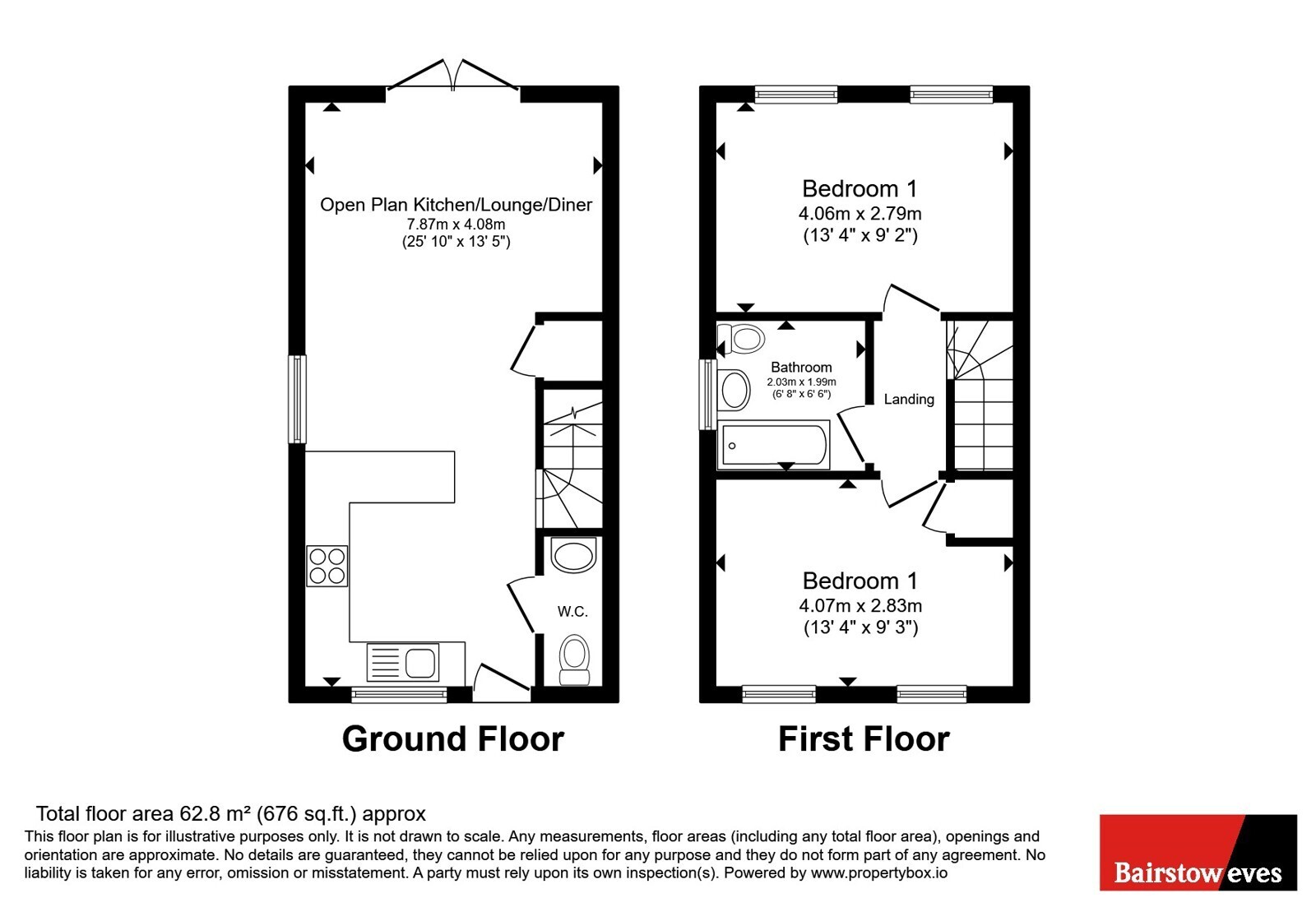 Open Plan Kitchen/Lounge/Diner
7.87m x 4.08m
(25' 10" x 13' 5")

W.C.

Ground Floor

Bedroom 1
4.06m x 2.79m
(13' 4" x 9' 2")

Bathroom
2.03m x 1.99m
(6' 8" x 6' 6")

Landing

Bedroom 1
4.07m x 2.83m
(13' 4" x 9' 3")

First Floor

Total floor area 62.8 m² (676 sq.ft.) approx
This floor plan is for illustrative purposes only. It is not drawn to scale. Any measurements, floor areas (including any total floor area), openings and orientation are approximate. No details are guaranteed, they cannot be relied upon for any purpose and they do not form part of any agreement. No liability is taken for any error, omission or misstatement. A party must rely upon its own inspection(s). Powered by www.propertybox.io

Bairstow eves